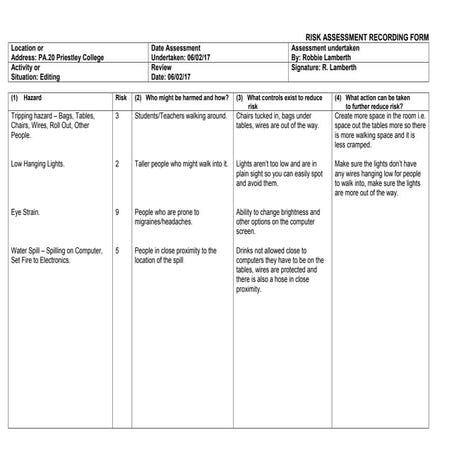 RISK ASSESSMENT RECORDING FORM

| Location or Address: PA.20 Priestley College | Date Assessment Undertaken: 06/02/17 | Assessment undertaken By: Robbie Lamberth |
|---|---|---|
| Activity or Situation: Editing | Review Date: 06/02/17 | Signature: R. Lamberth |

| (1) Hazard | Risk | (2) Who might be harmed and how? | (3) What controls exist to reduce risk | (4) What action can be taken to further reduce risk? |
|---|---|---|---|---|
| Tripping hazard – Bags, Tables, Chairs, Wires, Roll Out, Other People. | 3 | Students/Teachers walking around. | Chairs tucked in, bags under tables, wires are out of the way. | Create more space in the room i.e. space out the tables more so there is more walking space and it is less cramped. |
| Low Hanging Lights. | 2 | Taller people who might walk into it. | Lights aren't too low and are in plain sight so you can easily spot and avoid them. | Make sure the lights don't have any wires hanging low for people to walk into, make sure the lights are more out of the way. |
| Eye Strain. | 9 | People who are prone to migraines/headaches. | Ability to change brightness and other options on the computer screen. | |
| Water Spill – Spilling on Computer, Set Fire to Electronics. | 5 | People in close proximity to the location of the spill | Drinks not allowed close to computers they have to be on the tables, wires are protected and there is also a hose in close proximity. | |